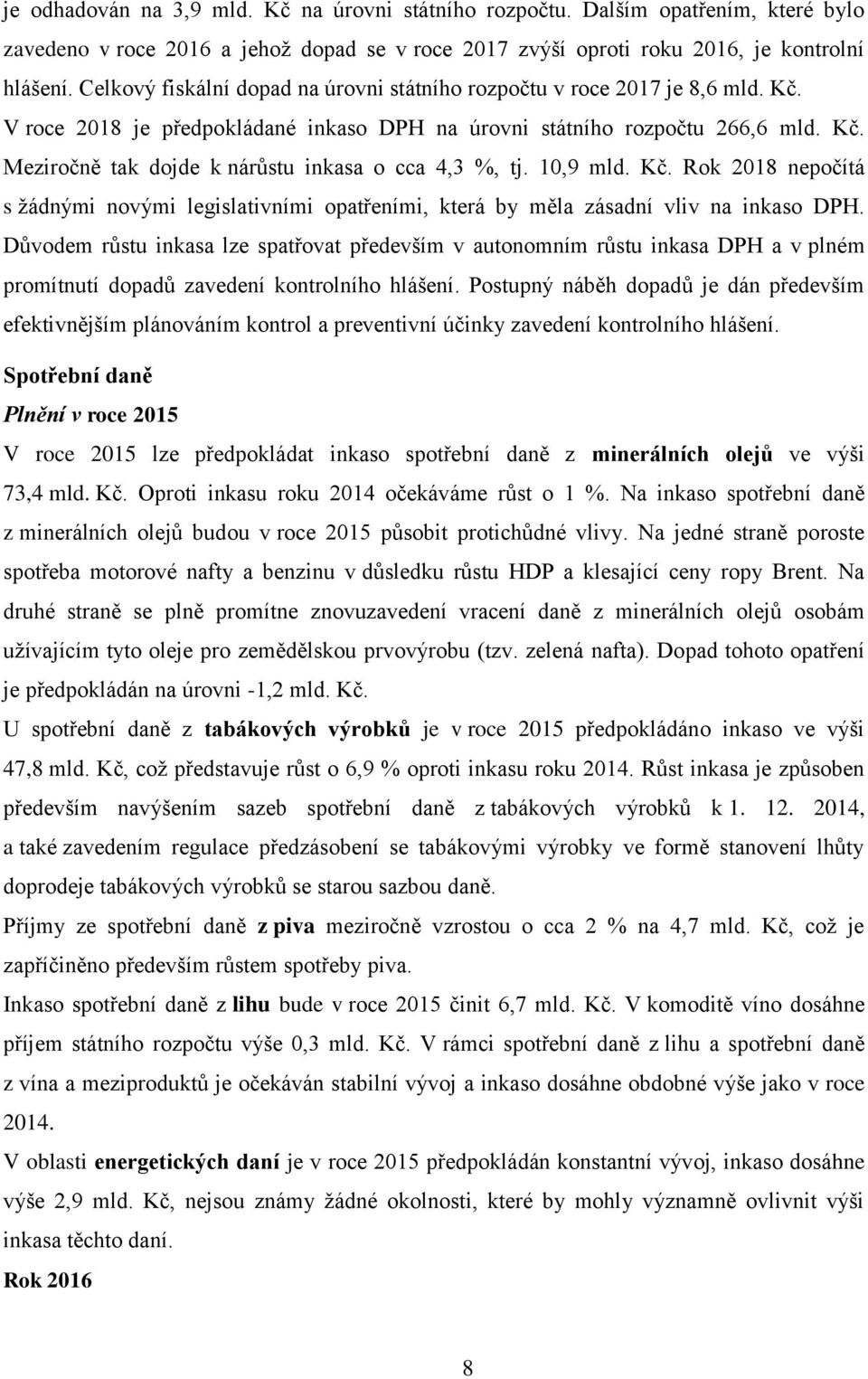 je odhadován na 3,9 mld. Kč na úrovni státního rozpočtu. Dalším opatřením, které bylo zavedeno v roce 2016 a jehož dopad se v roce 2017 zvýší oproti roku 2016, je kontrolní hlášení. Celkový fiskální dopad na úrovni státního rozpočtu v roce 2017 je 8,6 mld. Kč. V roce 2018 je předpokládané inkaso DPH na úrovni státního rozpočtu 266,6 mld. Kč. Meziročně tak dojde k nárůstu inkasa o cca 4,3 %, tj. 10,9 mld. Kč. Rok 2018 nepočítá s žádnými novými legislativními opatřeními, která by měla zásadní vliv na inkaso DPH. Důvodem růstu inkasa lze spatřovat především v autonomním růstu inkasa DPH a v plném promítnutí dopadů zavedení kontrolního hlášení. Postupný náběh dopadů je dán především efektivnějším plánováním kontrol a preventivní účinky zavedení kontrolního hlášení.

Spotřební daně

Plnění v roce 2015

V roce 2015 lze předpokládat inkaso spotřební daně z minerálních olejů ve výši 73,4 mld. Kč. Oproti inkasu roku 2014 očekáváme růst o 1 %. Na inkaso spotřební daně z minerálních olejů budou v roce 2015 působit protichůdné vlivy. Na jedné straně poroste spotřeba motorové nafty a benzinu v důsledku růstu HDP a klesající ceny ropy Brent. Na druhé straně se plně promítne znovuzavedení vracení daně z minerálních olejů osobám užívajícím tyto oleje pro zemědělskou prvovýrobu (tzv. zelená nafta). Dopad tohoto opatření je předpokládán na úrovni -1,2 mld. Kč.

U spotřební daně z tabákových výrobků je v roce 2015 předpokládáno inkaso ve výši 47,8 mld. Kč, což představuje růst o 6,9 % oproti inkasu roku 2014. Růst inkasa je způsoben především navýšením sazeb spotřební daně z tabákových výrobků k 1. 12. 2014, a také zavedením regulace předzásobení se tabákovými výrobky ve formě stanovení lhůty doprodeje tabákových výrobků se starou sazbou daně.

Příjmy ze spotřební daně z piva meziročně vzrostou o cca 2 % na 4,7 mld. Kč, což je zapříčiněno především růstem spotřeby piva.

Inkaso spotřební daně z lihu bude v roce 2015 činit 6,7 mld. Kč. V komoditě víno dosáhne příjem státního rozpočtu výše 0,3 mld. Kč. V rámci spotřební daně z lihu a spotřební daně z vína a meziproduktů je očekáván stabilní vývoj a inkaso dosáhne obdobné výše jako v roce 2014.

V oblasti energetických daní je v roce 2015 předpokládán konstantní vývoj, inkaso dosáhne výše 2,9 mld. Kč, nejsou známy žádné okolnosti, které by mohly významně ovlivnit výši inkasa těchto daní.

Rok 2016

8